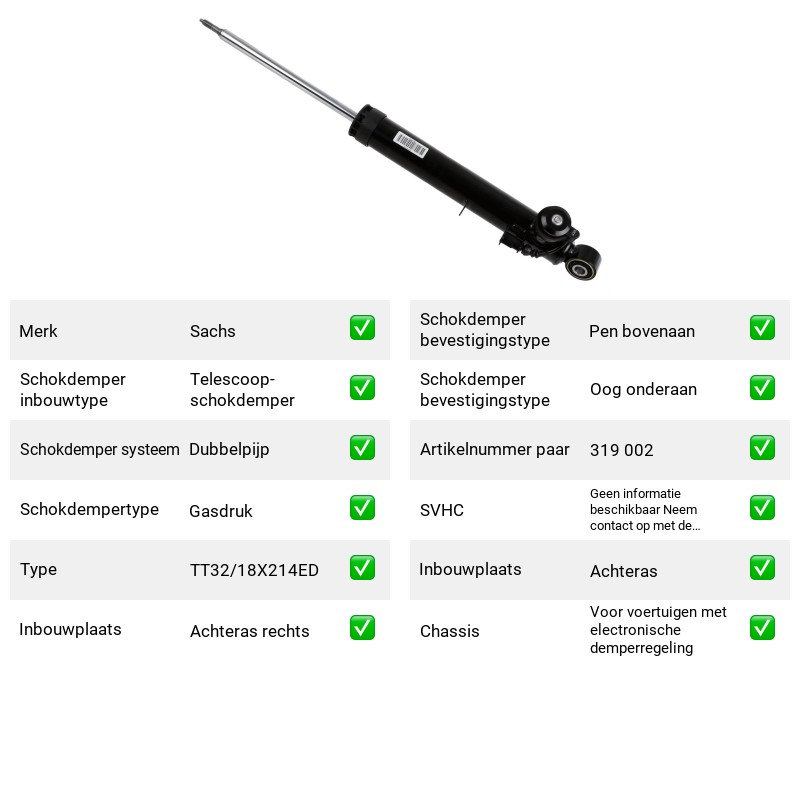 Merk
Sachs
☑

Schokdemper inbouwtype
Telescoop-schokdemper
☑

Schokdemper systeem
Dubbelpijp
☑

Schokdempertype
Gasdruk
☑

Type
TT32/18X214ED
☑

Inbouwplaats
Achteras rechts
☑

Schokdemper bevestigingstype
Pen bovenaan
☑

Schokdemper bevestigingstype
Oog onderaan
☑

Artikelnummer paar
319 002
☑

SVHC
Geen informatie beschikbaar Neem contact op met de...
☑

Inbouwplaats
Achteras
☑

Chassis
Voor voertuigen met electronische demperregeling
☑